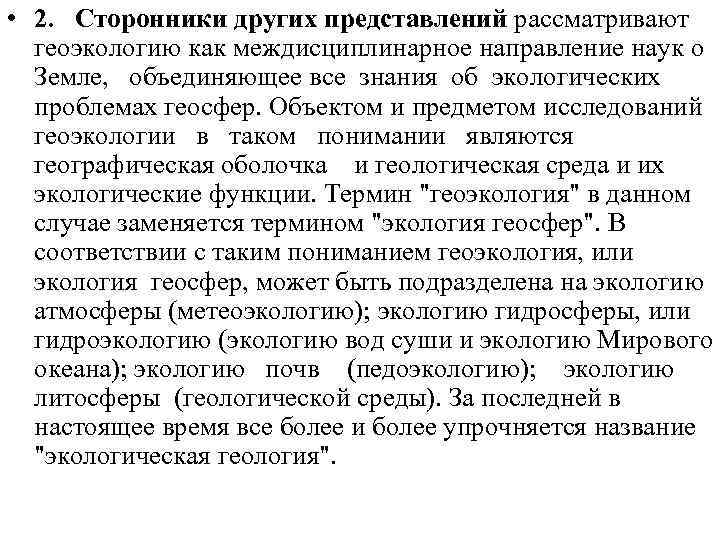 • 2. Сторонники других представлений рассматривают геоэкологию как междисциплинарное направление наук о Земле, объединяющее все знания об экологических проблемах геосфер. Объектом и предметом исследований геоэкологии в таком понимании являются географическая оболочка и геологическая среда и их экологические функции. Термин "геоэкология" в данном случае заменяется термином "экология геосфер". В соответствии с таким пониманием геоэкология, или экология геосфер, может быть подразделена на экологию атмосферы (метеоэкологию); экологию гидросферы, или гидроэкологию (экологию вод суши и экологию Мирового океана); экологию почв (педоэкологию); экологию литосферы (геологической среды). За последней в настоящее время все более и более упрочняется название "экологическая геология".